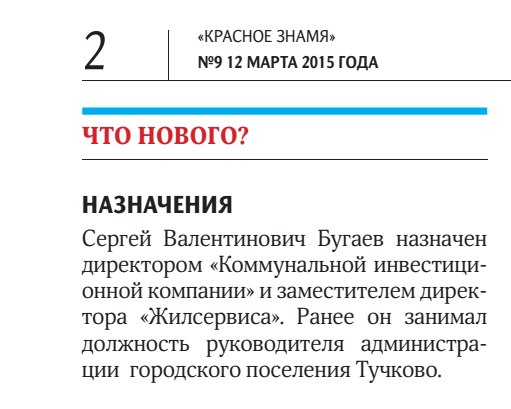 2

«КРАСНОЕ ЗНАМЯ»
№9 12 МАРТА 2015 ГОДА

ЧТО НОВОГО?

НАЗНАЧЕНИЯ

Сергей Валентинович Бугаев назначен директором «Коммунальной инвестиционной компании» и заместителем директора «Жилсервиса». Ранее он занимал должность руководителя администрации городского поселения Тучково.